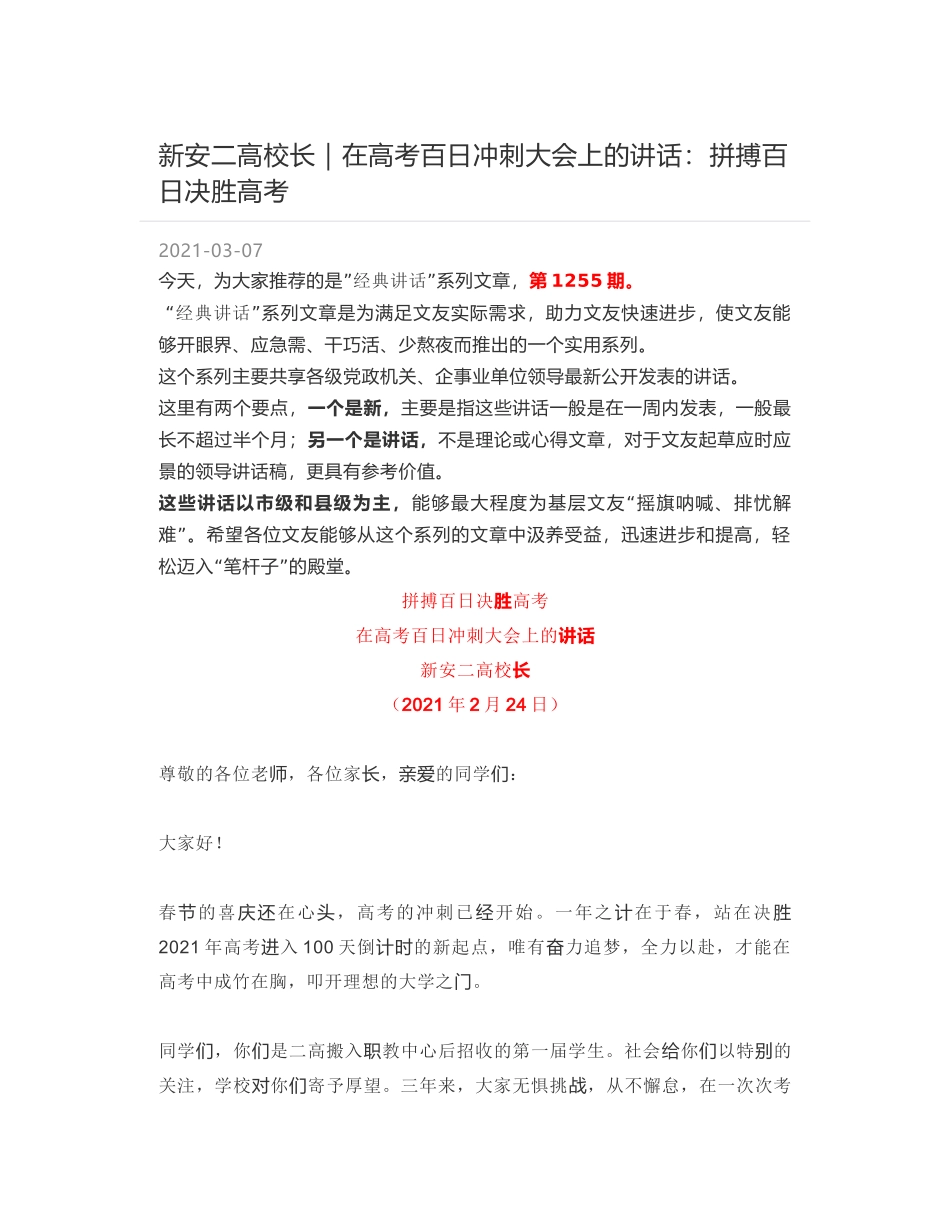 新安二高校长｜在高考百日冲刺大会上的讲话：拼搏百日决胜高考

2021-03-07

今天，为大家推荐的是”经典讲话”系列文章，第 1255 期。

“经典讲话”系列文章是为满足文友实际需求，助力文友快速进步，使文友能够开眼界、应急需、干巧活、少熬夜而推出的一个实用系列。

这个系列主要共享各级党政机关、企事业单位领导最新公开发表的讲话。

这里有两个要点，一个是新，主要是指这些讲话一般是在一周内发表，一般最长不超过半个月；另一个是讲话，不是理论或心得文章，对于文友起草应时应景的领导讲话稿，更具有参考价值。

这些讲话以市级和县级为主，能够最大程度为基层文友“摇旗呐喊、排忧解难”。希望各位文友能够从这个系列的文章中汲养受益，迅速进步和提高，轻松迈入“笔杆子”的殿堂。

拼搏百日决胜高考

在高考百日冲刺大会上的讲话

新安二高校长

（2021 年 2 月 24 日）

尊敬的各位老师，各位家长，亲爱的同学们：

大家好！

春节的喜庆还在心头，高考的冲刺已经开始。一年之计在于春，站在决胜 2021 年高考进入 100 天倒计时的新起点，唯有奋力追梦，全力以赴，才能在高考中成竹在胸，叩开理想的大学之门。

同学们，你们是二高搬入职教中心后招收的第一届学生。社会给你们以特别的关注，学校对你们寄予厚望。三年来，大家无惧挑战，从不懈怠，在一次次考